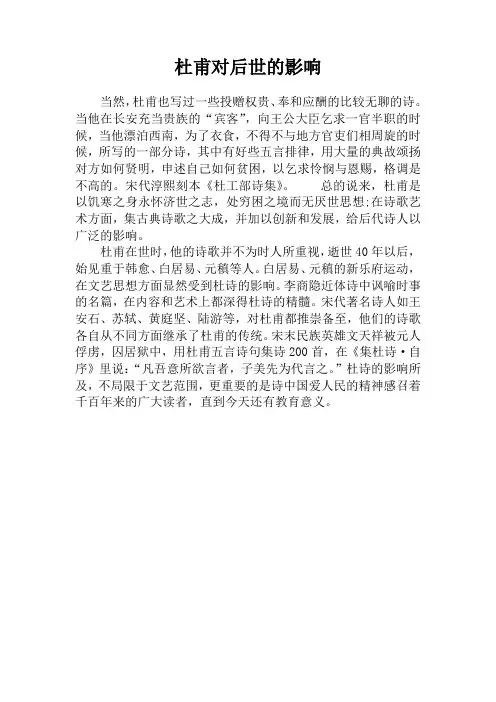 杜甫对后世的影响

当然，杜甫也写过一些投赠权贵、奉和应酬的比较无聊的诗。当他在长安充当贵族的“宾客”，向王公大臣乞求一官半职的时候，当他漂泊西南，为了衣食，不得不与地方官吏们相周旋的时候，所写的一部分诗，其中有好些五言排律，用大量的典故颂扬对方如何贤明，申述自己如何贫困，以乞求怜悯与恩赐，格调是不高的。宋代淳熙刻本《杜工部诗集》。　　总的说来，杜甫是以饥寒之身永怀济世之志，处穷困之境而无厌世思想；在诗歌艺术方面，集古典诗歌之大成，并加以创新和发展，给后代诗人以广泛的影响。

杜甫在世时，他的诗歌并不为时人所重视，逝世40年以后，始见重于韩愈、白居易、元稹等人。白居易、元稹的新乐府运动，在文艺思想方面显然受到杜诗的影响。李商隐近体诗中讽喻时事的名篇，在内容和艺术上都深得杜诗的精髓。宋代著名诗人如王安石、苏轼、黄庭坚、陆游等，对杜甫都推崇备至，他们的诗歌各自从不同方面继承了杜甫的传统。宋末民族英雄文天祥被元人俘虏，囚居狱中，用杜甫五言诗句集诗200首，在《集杜诗·自序》里说：“凡吾意所欲言者，子美先为代言之。”杜诗的影响所及，不局限于文艺范围，更重要的是诗中国爱人民的精神感召着千百年来的广大读者，直到今天还有教育意义。